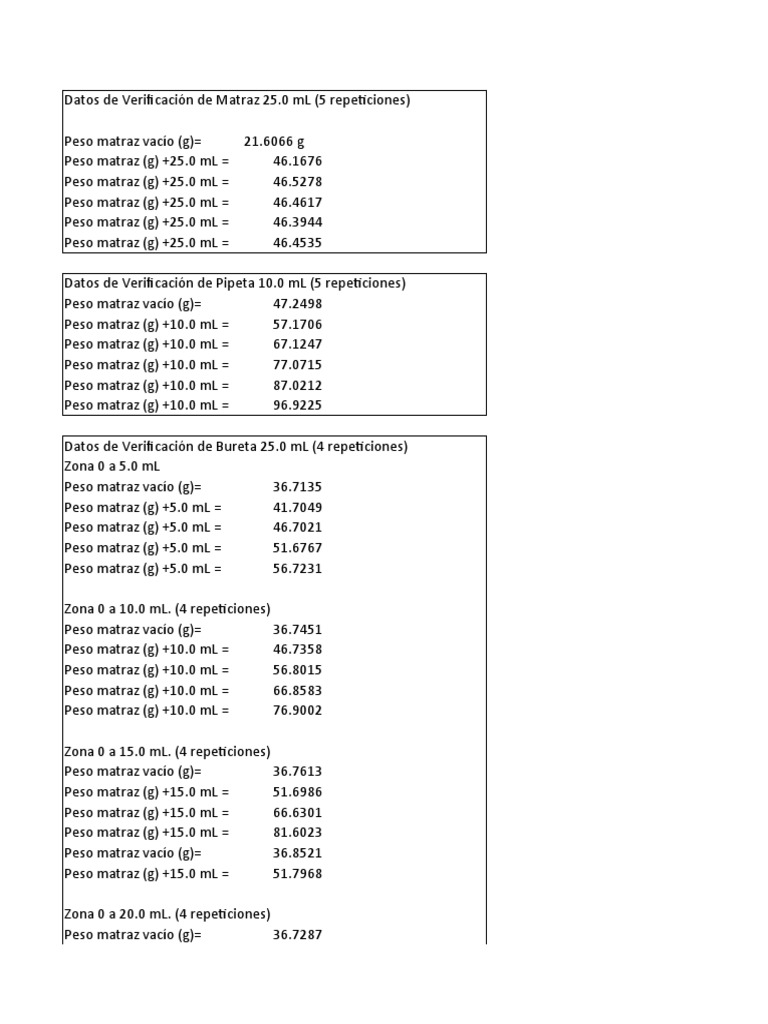 Datos de Verificación de Matraz 25.0 mL (5 repeticiones)

Peso matraz vacío (g)= 21.6066 g
Peso matraz (g) +25.0 mL = 46.1676
Peso matraz (g) +25.0 mL = 46.5278
Peso matraz (g) +25.0 mL = 46.4617
Peso matraz (g) +25.0 mL = 46.3944
Peso matraz (g) +25.0 mL = 46.4535

Datos de Verificación de Pipeta 10.0 mL (5 repeticiones)
Peso matraz vacío (g)= 47.2498
Peso matraz (g) +10.0 mL = 57.1706
Peso matraz (g) +10.0 mL = 67.1247
Peso matraz (g) +10.0 mL = 77.0715
Peso matraz (g) +10.0 mL = 87.0212
Peso matraz (g) +10.0 mL = 96.9225

Datos de Verificación de Bureta 25.0 mL (4 repeticiones)
Zona 0 a 5.0 mL
Peso matraz vacío (g)= 36.7135
Peso matraz (g) +5.0 mL = 41.7049
Peso matraz (g) +5.0 mL = 46.7021
Peso matraz (g) +5.0 mL = 51.6767
Peso matraz (g) +5.0 mL = 56.7231

Zona 0 a 10.0 mL. (4 repeticiones)
Peso matraz vacío (g)= 36.7451
Peso matraz (g) +10.0 mL = 46.7358
Peso matraz (g) +10.0 mL = 56.8015
Peso matraz (g) +10.0 mL = 66.8583
Peso matraz (g) +10.0 mL = 76.9002

Zona 0 a 15.0 mL. (4 repeticiones)
Peso matraz vacío (g)= 36.7613
Peso matraz (g) +15.0 mL = 51.6986
Peso matraz (g) +15.0 mL = 66.6301
Peso matraz (g) +15.0 mL = 81.6023
Peso matraz vacío (g)= 36.8521
Peso matraz (g) +15.0 mL = 51.7968

Zona 0 a 20.0 mL. (4 repeticiones)
Peso matraz vacío (g)= 36.7287